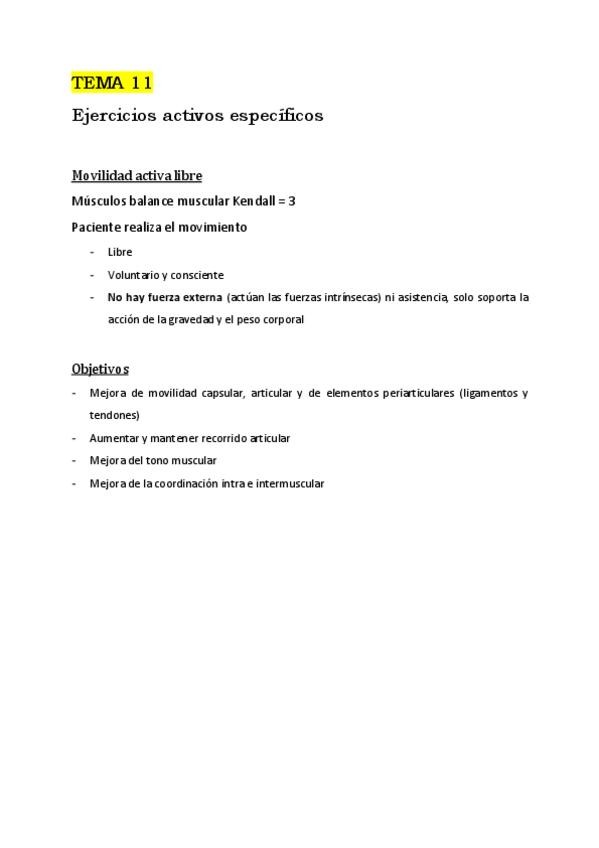 TEMA 11

Ejercicios activos específicos

Movilidad activa libre

Músculos balance muscular Kendall = 3

Paciente realiza el movimiento

- Libre
- Voluntario y consciente
- No hay fuerza externa (actúan las fuerzas intrínsecas) ni asistencia, solo soporta la acción de la gravedad y el peso corporal

Objetivos

- Mejora de movilidad capsular, articular y de elementos periarticulares (ligamentos y tendones)
- Aumentar y mantener recorrido articular
- Mejora del tono muscular
- Mejora de la coordinación intra e intermuscular